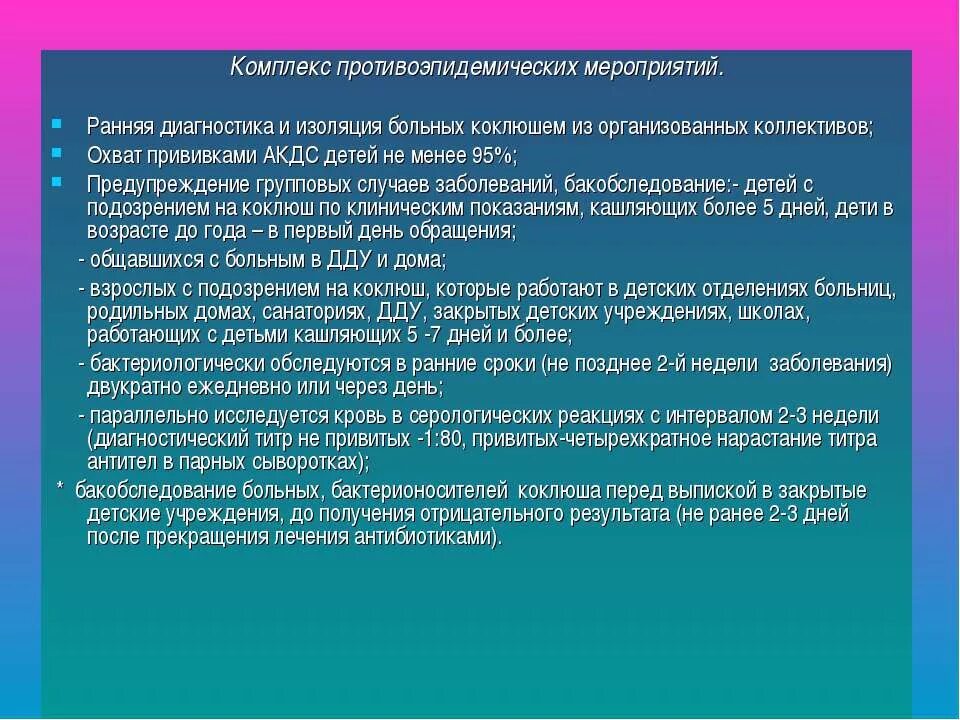 Комплекс противоэпидемических мероприятий.

Ранняя диагностика и изоляция больных коклюшем из организованных коллективов;

Охват прививками АКДС детей не менее 95%;

Предупреждение групповых случаев заболеваний, бакобследование:- детей с подозрением на коклюш по клиническим показаниям, кашляющих более 5 дней, дети в возрасте до года – в первый день обращения;

- общавшихся с больным в ДДУ и дома;

- взрослых с подозрением на коклюш, которые работают в детских отделениях больниц, родильных домах, санаториях, ДДУ, закрытых детских учреждениях, школах, работающих с детьми кашляющих 5 -7 дней и более;

- бактериологически обследуются в ранние сроки (не позднее 2-й недели заболевания) двукратно ежедневно или через день;

- параллельно исследуется кровь в серологических реакциях с интервалом 2-3 недели (диагностический титр не привитых -1:80, привитых-четырехкратное нарастание титра антител в парных сыворотках);

* бакобследование больных, бактерионосителей коклюша перед выпиской в закрытые детские учреждения, до получения отрицательного результата (не ранее 2-3 дней после прекращения лечения антибиотиками).